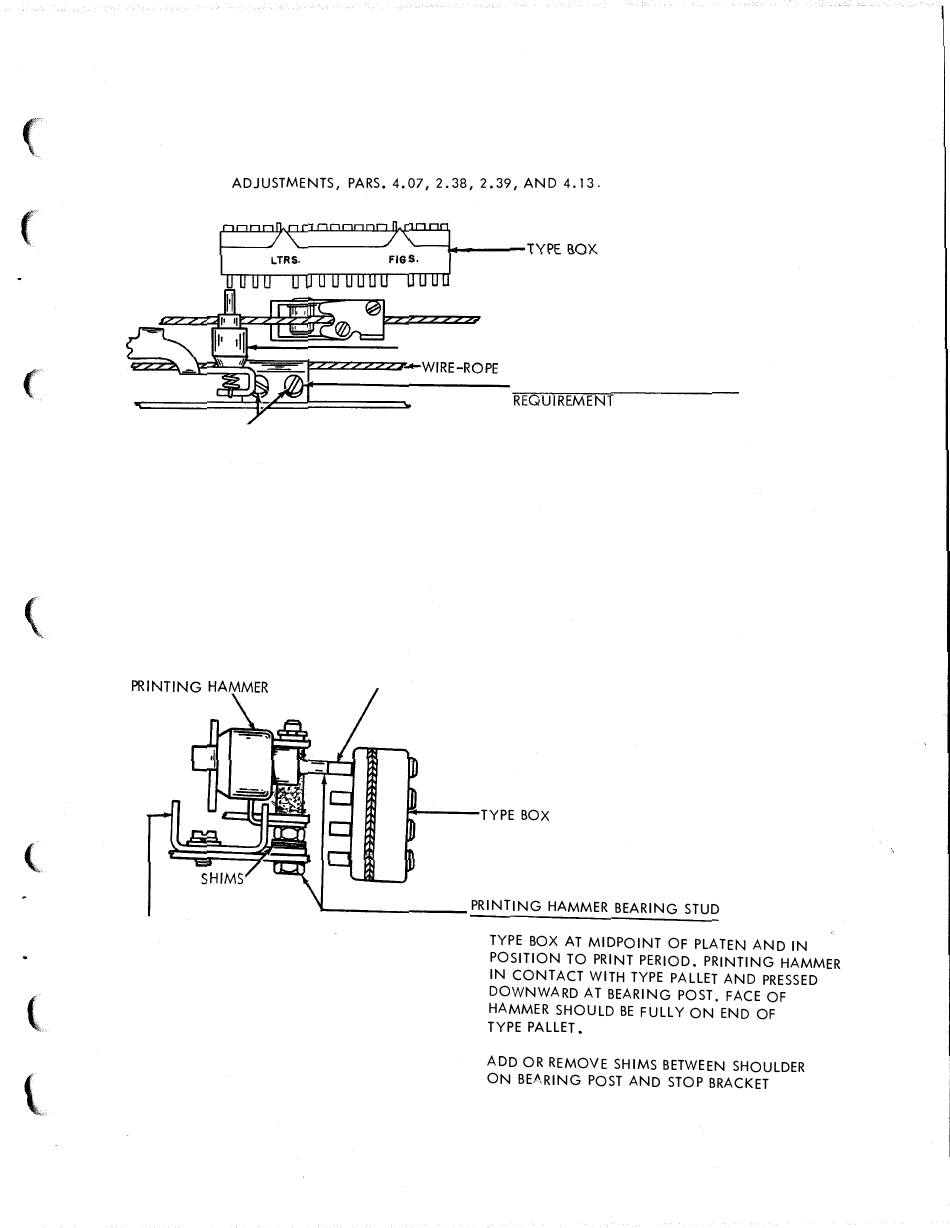 ADJUSTMENTS, PARS. 4.07, 2.38, 2.39, AND 4.13.

LTRS.

FIGS.

TYPE BOX

WIRE-ROPE

REQUIREMENT

PRINTING HAMMER

TYPE BOX

SHIMS

PRINTING HAMMER BEARING STUD

TYPE BOX AT MIDPOINT OF PLATEN AND IN POSITION TO PRINT PERIOD. PRINTING HAMMER IN CONTACT WITH TYPE PALLET AND PRESSED DOWNWARD AT BEARING POST. FACE OF HAMMER SHOULD BE FULLY ON END OF TYPE PALLET.

ADD OR REMOVE SHIMS BETWEEN SHOULDER ON BEARING POST AND STOP BRACKET